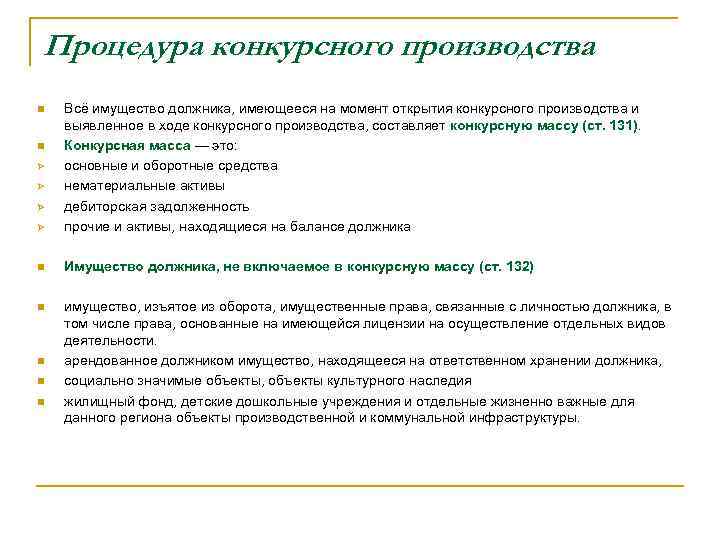 Процедура конкурсного производства

Всё имущество должника, имеющееся на момент открытия конкурсного производства и выявленное в ходе конкурсного производства, составляет конкурсную массу (ст. 131).

Конкурсная масса — это:

основные и оборотные средства

нематериальные активы

дебиторская задолженность

прочие и активы, находящиеся на балансе должника

Имущество должника, не включаемое в конкурсную массу (ст. 132)

имущество, изъятое из оборота, имущественные права, связанные с личностью должника, в том числе права, основанные на имеющейся лицензии на осуществление отдельных видов деятельности.

арендованное должником имущество, находящееся на ответственном хранении должника,

социально значимые объекты, объекты культурного наследия

жилищный фонд, детские дошкольные учреждения и отдельные жизненно важные для данного региона объекты производственной и коммунальной инфраструктуры.